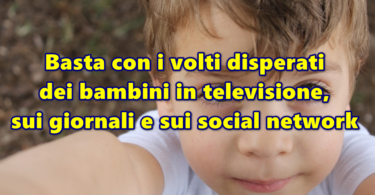 Basta con i volti disperati dei bambini in televisione, sui giornali e sui social network